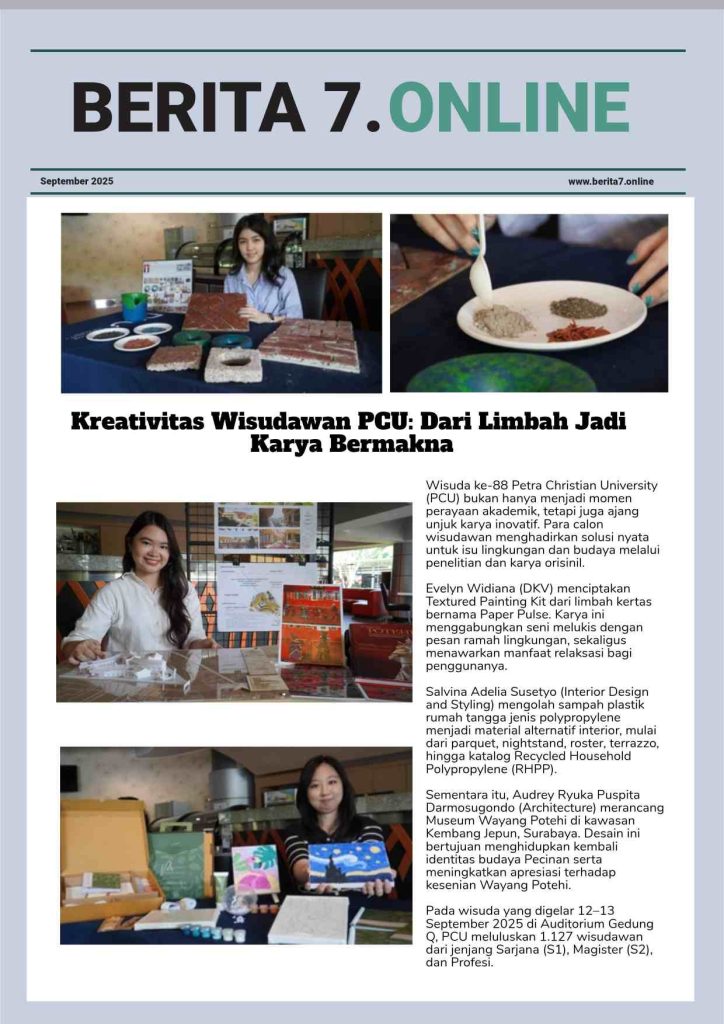 BERITA 7.ONLINE

September 2025

www.berita7.online

Kreativitas Wisudawan PCU: Dari Limbah Jadi Karya Bermakna

Wisuda ke-88 Petra Christian University (PCU) bukan hanya menjadi momen perayaan akademik, tetapi juga ajang unjuk karya inovatif. Para calon wisudawan menghadirkan solusi nyata untuk isu lingkungan dan budaya melalui penelitian dan karya orisinil.

Evelyn Widiana (DKV) menciptakan Textured Painting Kit dari limbah kertas bernama Paper Pulse. Karya ini menggabungkan seni melukis dengan pesan ramah lingkungan, sekaligus menawarkan manfaat relaksasi bagi penggunanya.

Salvina Adelia Susetyo (Interior Design and Styling) mengolah sampah plastik rumah tangga jenis polypropylene menjadi material alternatif interior, mulai dari parquet, nightstand, roster, terrazzo, hingga katalog Recycled Household Polypropylene (RHPP).

Sementara itu, Audrey Ryuka Puspita Darmosugondo (Architecture) merancang Museum Wayang Potehi di kawasan Kembang Jepun, Surabaya. Desain ini bertujuan menghidupkan kembali identitas budaya Pecinan serta meningkatkan apresiasi terhadap kesenian Wayang Potehi.

Pada wisuda yang digelar 12–13 September 2025 di Auditorium Gedung Q, PCU meluluskan 1.127 wisudawan dari jenjang Sarjana (S1), Magister (S2), dan Profesi.